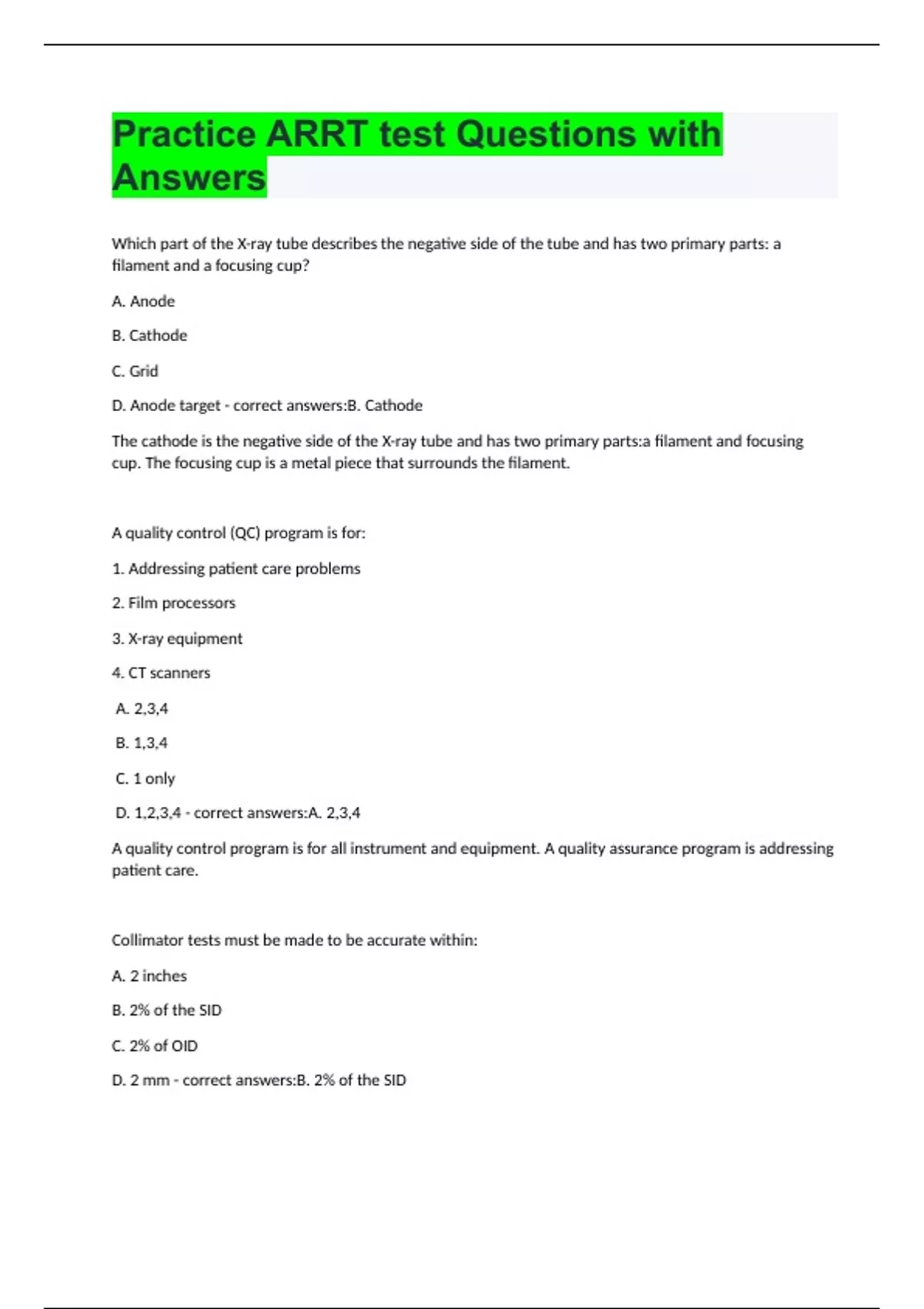 Practice ARRT test Questions with Answers

Which part of the X-ray tube describes the negative side of the tube and has two primary parts: a filament and a focusing cup?

A. Anode

B. Cathode

C. Grid

D. Anode target - correct answers:B. Cathode

The cathode is the negative side of the X-ray tube and has two primary parts:a filament and focusing cup. The focusing cup is a metal piece that surrounds the filament.

A quality control (QC) program is for:

1. Addressing patient care problems

2. Film processors

3. X-ray equipment

4. CT scanners

A. 2,3,4

B. 1,3,4

C. 1 only

D. 1,2,3,4 - correct answers:A. 2,3,4

A quality control program is for all instrument and equipment. A quality assurance program is addressing patient care.

Collimator tests must be made to be accurate within:

A. 2 inches

B. 2% of the SID

C. 2% of OID

D. 2 mm - correct answers:B. 2% of the SID